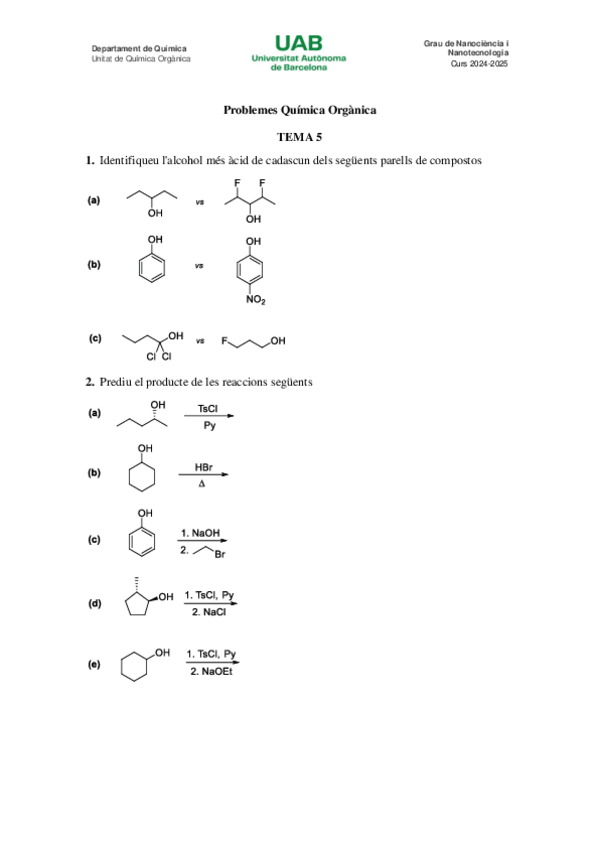 Departament de Química
Unitat de Química Orgànica

UAB
Universitat Autònoma de Barcelona

Grau de Nanociència i Nanotecnologia
Curs 2024-2025

Problemes Química Orgànica

TEMA 5

1. Identifiqueu l'alcohol més àcid de cadascun dels següents parells de compostos

(a) OH vs F F OH

(b) OH vs OH $NO_2$

(c) OH Cl Cl vs F OH

2. Prediu el producte de les reaccions següents

(a) OH TsCl Py

(b) OH HBr Δ

(c) OH 1. NaOH 2. Br

(d) OH 1. TsCl, Py 2. NaCl

(e) OH 1. TsCl, Py 2. NaOEt